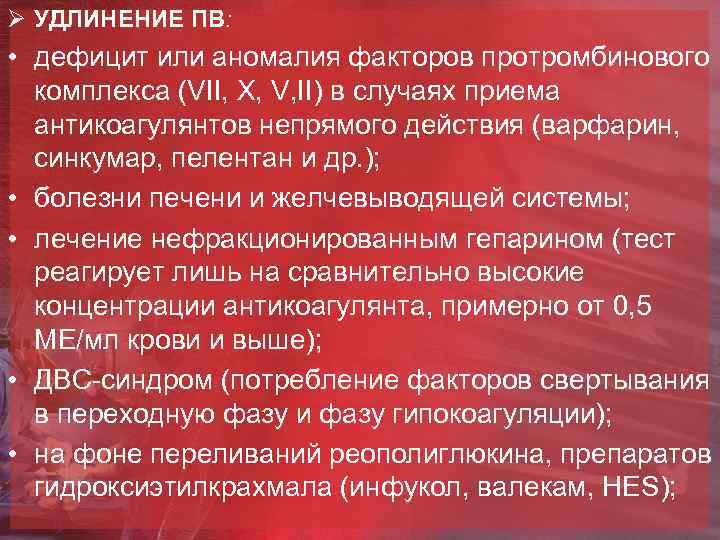 ➢ УДЛИНЕНИЕ ПВ:

• дефицит или аномалия факторов протромбинового комплекса (VII, X, V,II) в случаях приема антикоагулянтов непрямого действия (варфарин, синкумар, пелентан и др.);

• болезни печени и желчевыводящей системы;

• лечение нефракционированным гепарином (тест реагирует лишь на сравнительно высокие концентрации антикоагулянта, примерно от 0,5 МЕ/мл крови и выше);

• ДВС-синдром (потребление факторов свертывания в переходную фазу и фазу гипокоагуляции);

• на фоне переливаний реополиглюкина, препаратов гидроксиэтилкрахмала (инфукол, валекам, HES);